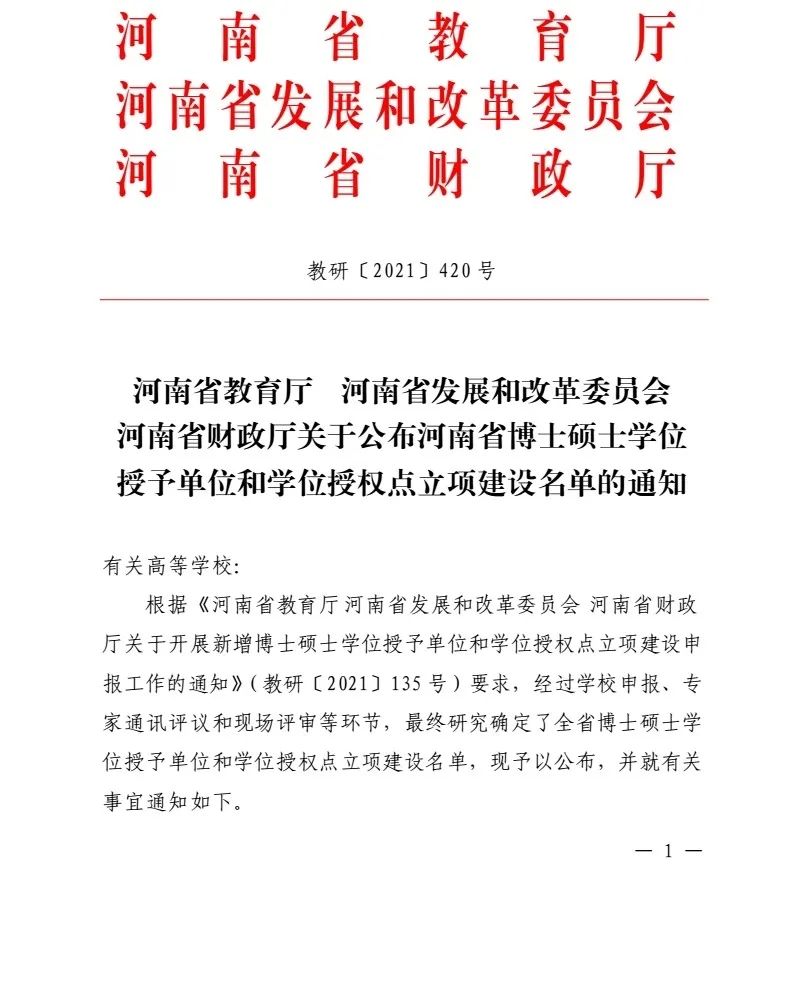 河南省教育厅
河南省发展和改革委员会
河南省财政厅

教研〔2021〕420号

河南省教育厅　河南省发展和改革委员会
河南省财政厅关于公布河南省博士硕士学位授予单位和学位授权点立项建设名单的通知

有关高等学校:

根据《河南省教育厅 河南省发展和改革委员会 河南省财政厅关于开展新增博士硕士学位授予单位和学位授权点立项建设申报工作的通知》(教研〔2021〕135号)要求，经过学校申报、专家通讯评议和现场评审等环节，最终研究确定了全省博士硕士学位授予单位和学位授权点立项建设名单，现予以公布，并就有关事宜通知如下。

— 1 —